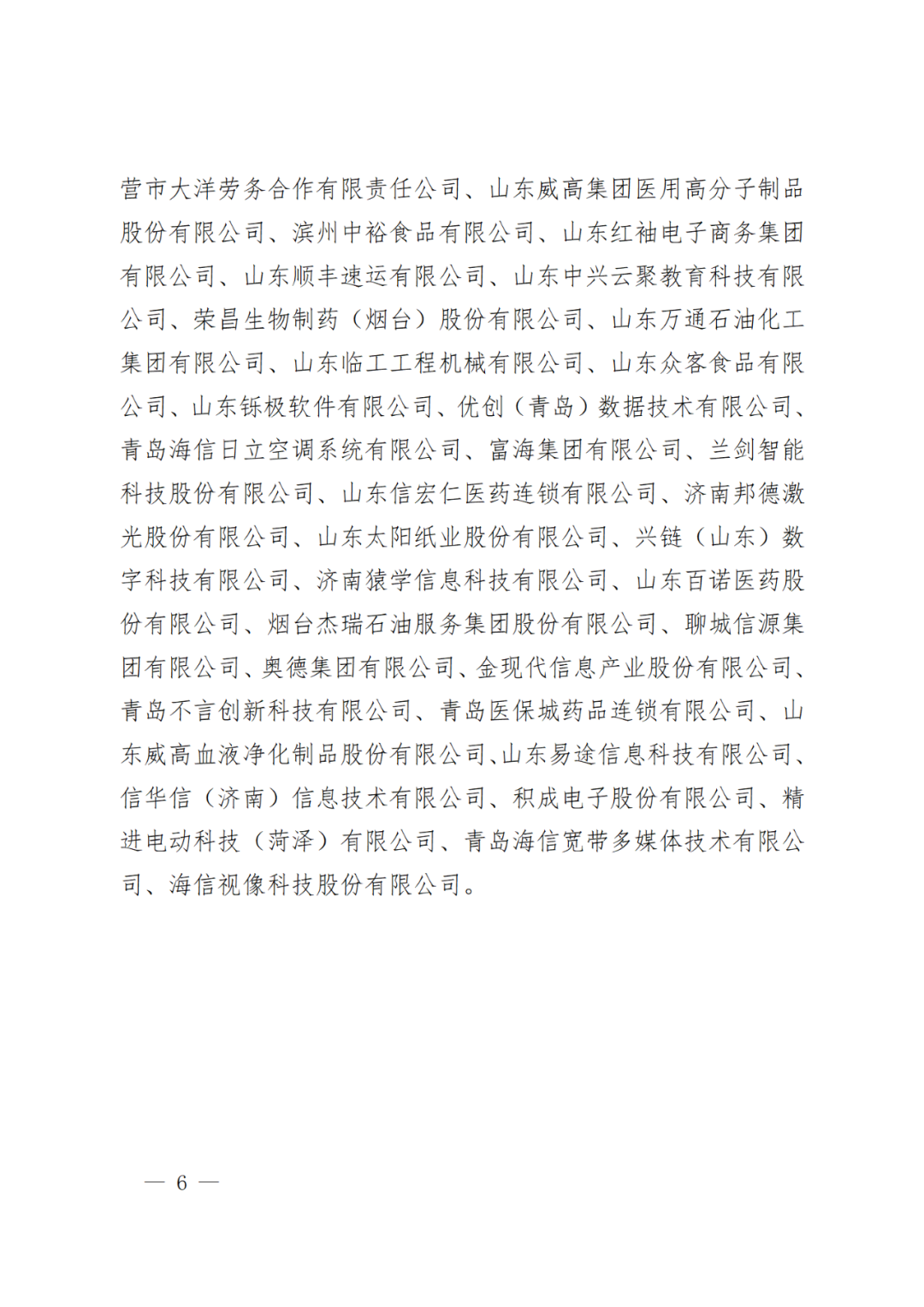 营市大洋劳务合作有限责任公司、山东威高集团医用高分子制品股份有限公司、滨州中裕食品有限公司、山东红袖电子商务集团有限公司、山东顺丰速运有限公司、山东中兴云聚教育科技有限公司、荣昌生物制药（烟台）股份有限公司、山东万通石油化工集团有限公司、山东临工工程机械有限公司、山东众客食品有限公司、山东铄极软件有限公司、优创（青岛）数据技术有限公司、青岛海信日立空调系统有限公司、富海集团有限公司、兰剑智能科技股份有限公司、山东信宏仁医药连锁有限公司、济南邦德激光股份有限公司、山东太阳纸业股份有限公司、兴链（山东）数字科技有限公司、济南猿学信息科技有限公司、山东百诺医药股份有限公司、烟台杰瑞石油服务集团股份有限公司、聊城信源集团有限公司、奥德集团有限公司、金现代信息产业股份有限公司、青岛不言创新科技有限公司、青岛医保城药品连锁有限公司、山东威高血液净化制品股份有限公司、山东易途信息科技有限公司、信华信（济南）信息技术有限公司、积成电子股份有限公司、精进电动科技（菏泽）有限公司、青岛海信宽带多媒体技术有限公司、海信视像科技股份有限公司。

— 6 —